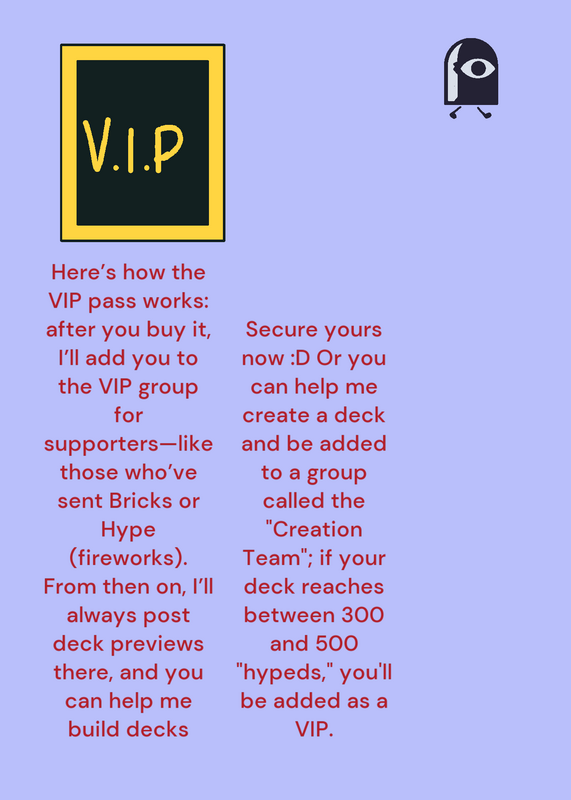 V.I.P

Here's how the VIP pass works: after you buy it, I'll add you to the VIP group for supporters—like those who've sent Bricks or Hype (fireworks). From then on, I'll always post deck previews there, and you can help me build decks

Secure yours now :D Or you can help me create a deck and be added to a group called the "Creation Team"; if your deck reaches between 300 and 500 "hypeds," you'll be added as a VIP.